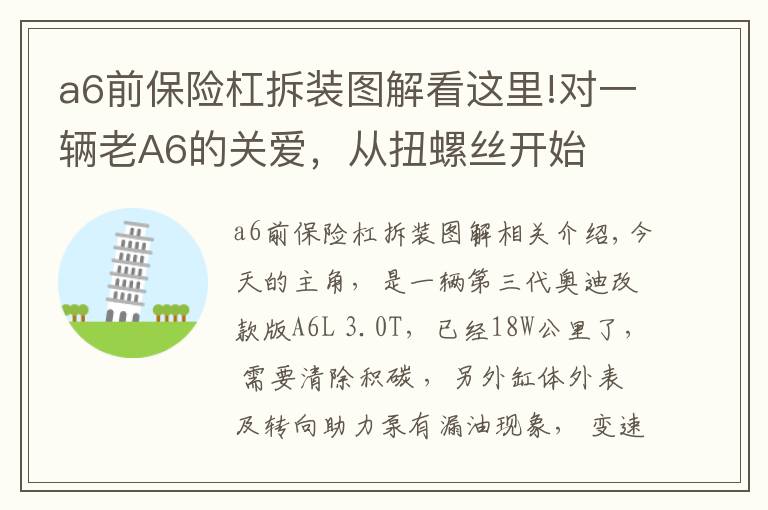 a6前保险杠拆装图解看这里!对一辆老A6的关爱，从扭螺丝开始

a6前保险杠拆装图解相关介绍，今天的主角，是一辆第三代奥迪改款版A6L 3.0T，已经18W公里了，需要清除积碳，另外缸体外表及转向助力泵有漏油现象，变速